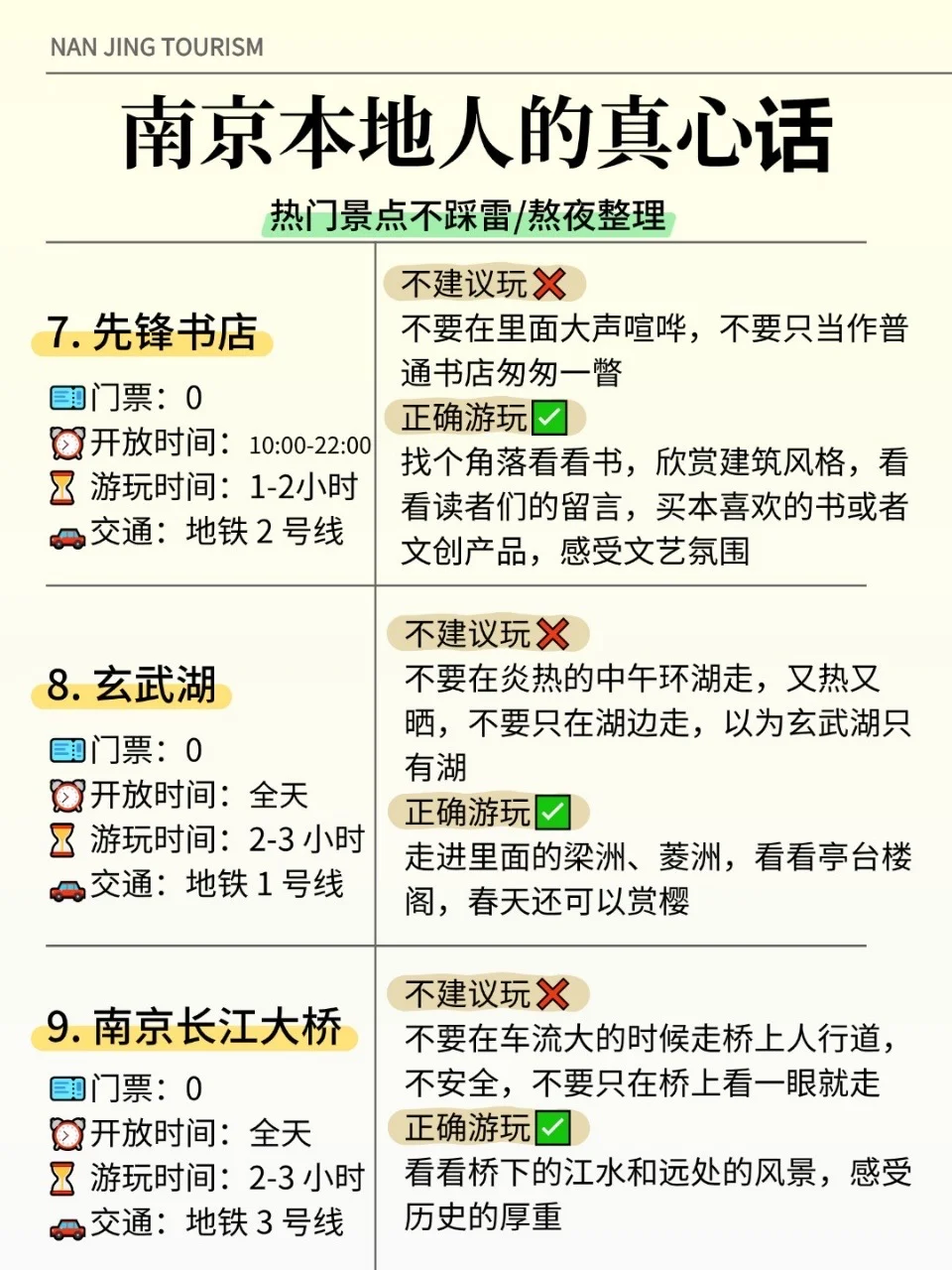 NAN JING TOURISM

南京本地人的真心话

热门景点不踩雷/熬夜整理

7. 先锋书店

门票：0
开放时间：10:00-22:00
游玩时间：1-2小时
交通：地铁 2 号线

不建议玩❌
不要在里面大声喧哗，不要只当作普通书店匆匆一瞥
正确游玩✅
找个角落看看书，欣赏建筑风格，看看读者们的留言，买本喜欢的书或者文创产品，感受文艺氛围

8. 玄武湖

门票：0
开放时间：全天
游玩时间：2-3 小时
交通：地铁 1 号线

不建议玩❌
不要在炎热的中午环湖走，又热又晒，不要只在湖边走，以为玄武湖只有湖
正确游玩✅
走进里面的梁洲、菱洲，看看亭台楼阁，春天还可以赏樱

9. 南京长江大桥

门票：0
开放时间：全天
游玩时间：2-3 小时
交通：地铁 3 号线

不建议玩❌
不要在车流大的时候走桥上人行道，不安全，不要只在桥上看一眼就走
正确游玩✅
看看桥下的江水和远处的风景，感受历史的厚重